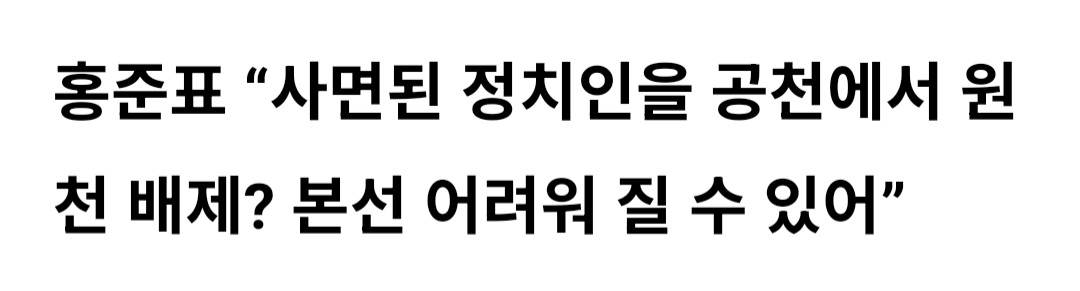 홍준표 “사면된 정치인을 공천에서 원천 배제? 본선 어려워 질 수 있어”